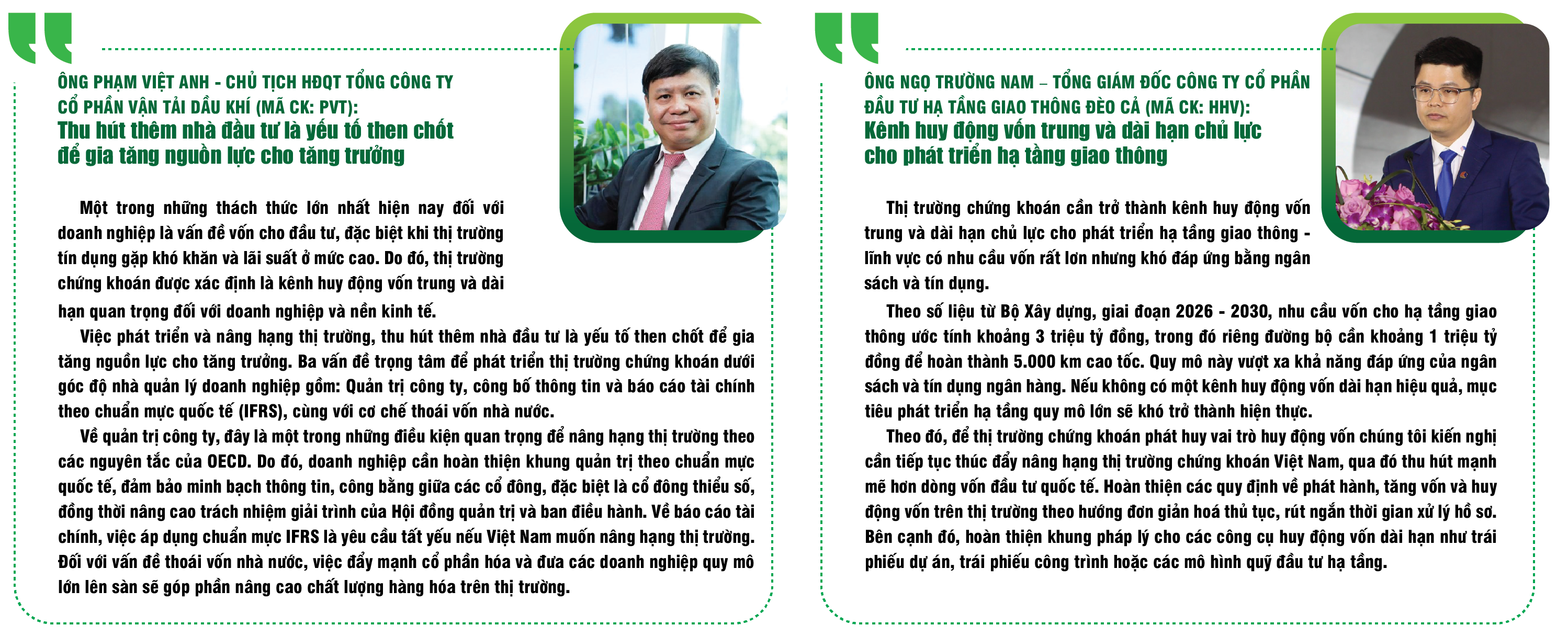 ÔNG PHẠM VIỆT ANH - CHỦ TỊCH HĐQT TỔNG CÔNG TY CỔ PHẦN VẬN TẢI DẦU KHÍ (MÃ CK: PVT):
Thu hút thêm nhà đầu tư là yếu tố then chốt để gia tăng nguồn lực cho tăng trưởng

Một trong những thách thức lớn nhất hiện nay đối với doanh nghiệp là vấn đề vốn cho đầu tư, đặc biệt khi thị trường tín dụng gặp khó khăn và lãi suất ở mức cao. Do đó, thị trường chứng khoán được xác định là kênh huy động vốn trung và dài hạn quan trọng đối với doanh nghiệp và nền kinh tế.

Việc phát triển và nâng hạng thị trường, thu hút thêm nhà đầu tư là yếu tố then chốt để gia tăng nguồn lực cho tăng trưởng. Ba vấn đề trọng tâm để phát triển thị trường chứng khoán dưới góc độ nhà quản lý doanh nghiệp gồm: Quản trị công ty, công bố thông tin và báo cáo tài chính theo chuẩn mực quốc tế (IFRS), cùng với cơ chế thoái vốn nhà nước.

Về quản trị công ty, đây là một trong những điều kiện quan trọng để nâng hạng thị trường theo các nguyên tắc của OECD. Do đó, doanh nghiệp cần hoàn thiện khung quản trị theo chuẩn mực quốc tế, đảm bảo minh bạch thông tin, công bằng giữa các cổ đông, đặc biệt là cổ đông thiểu số, đồng thời nâng cao trách nhiệm giải trình của Hội đồng quản trị và ban điều hành. Về báo cáo tài chính, việc áp dụng chuẩn mực IFRS là yêu cầu tất yếu nếu Việt Nam muốn nâng hạng thị trường. Đối với vấn đề thoái vốn nhà nước, việc đẩy mạnh cổ phần hóa và đưa các doanh nghiệp quy mô lớn lên sàn sẽ góp phần nâng cao chất lượng hàng hóa trên thị trường.

ÔNG NGỌ TRƯỜNG NAM – TỔNG GIÁM ĐỐC CÔNG TY CỔ PHẦN ĐẦU TƯ HẠ TẦNG GIAO THÔNG ĐÈO CẢ (MÃ CK: HHV):
Kênh huy động vốn trung và dài hạn chủ lực cho phát triển hạ tầng giao thông

Thị trường chứng khoán cần trở thành kênh huy động vốn trung và dài hạn chủ lực cho phát triển hạ tầng giao thông - lĩnh vực có nhu cầu vốn rất lớn nhưng khó đáp ứng bằng ngân sách và tín dụng.

Theo số liệu từ Bộ Xây dựng, giai đoạn 2026 - 2030, nhu cầu vốn cho hạ tầng giao thông ước tính khoảng 3 triệu tỷ đồng, trong đó riêng đường bộ cần khoảng 1 triệu tỷ đồng để hoàn thành 5.000 km cao tốc. Quy mô này vượt xa khả năng đáp ứng của ngân sách và tín dụng ngân hàng. Nếu không có một kênh huy động vốn dài hạn hiệu quả, mục tiêu phát triển hạ tầng quy mô lớn sẽ khó trở thành hiện thực.

Theo đó, để thị trường chứng khoán phát huy vai trò huy động vốn chúng tôi kiến nghị cần tiếp tục thúc đẩy nâng hạng thị trường chứng khoán Việt Nam, qua đó thu hút mạnh mẽ hơn dòng vốn đầu tư quốc tế. Hoàn thiện các quy định về phát hành, tăng vốn và huy động vốn trên thị trường theo hướng đơn giản hoá thủ tục, rút ngắn thời gian xử lý hồ sơ. Bên cạnh đó, hoàn thiện khung pháp lý cho các công cụ huy động vốn dài hạn như trái phiếu dự án, trái phiếu công trình hoặc các mô hình quỹ đầu tư hạ tầng.